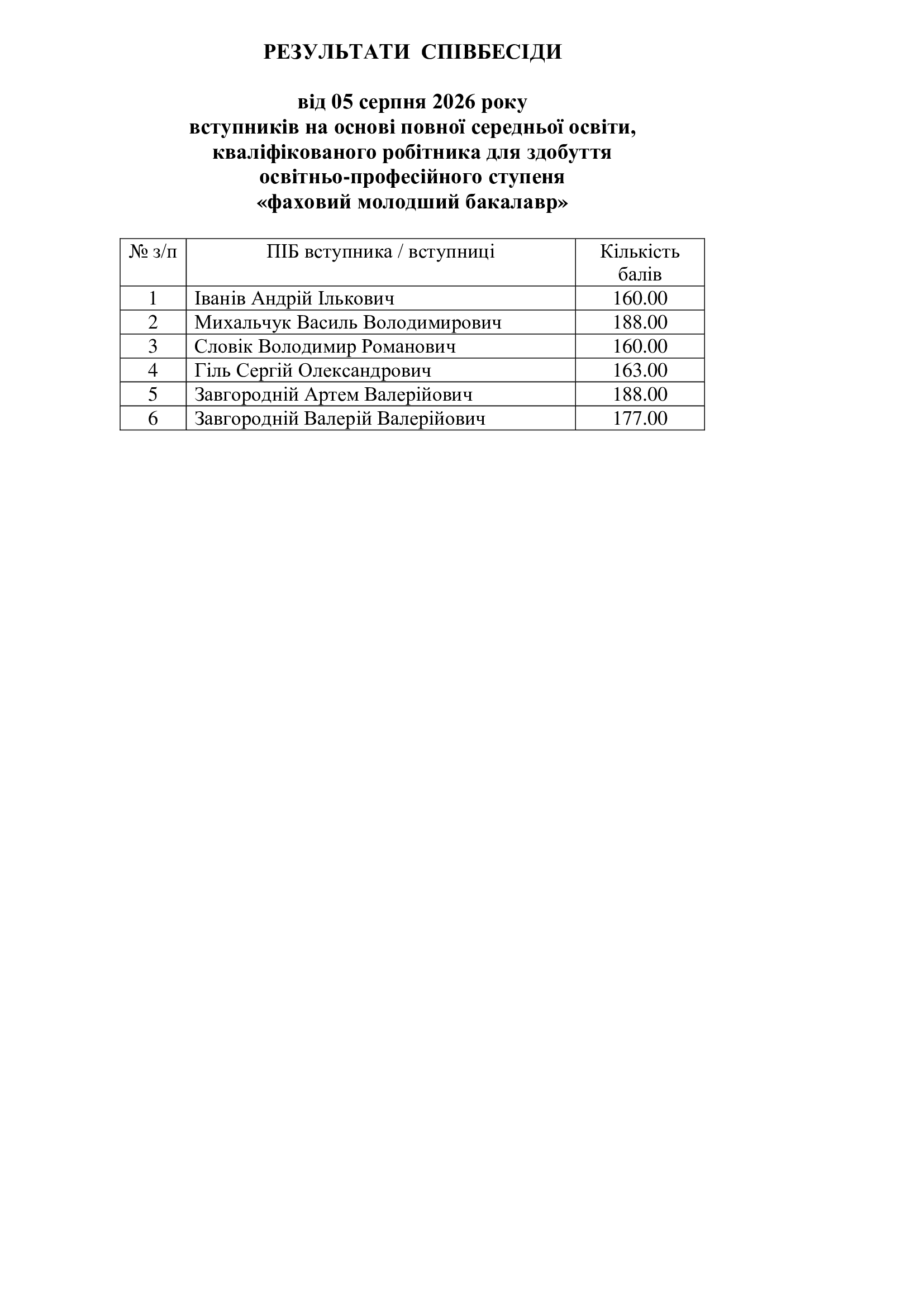 РЕЗУЛЬТАТИ СПІВБЕСІДИ

від 05 серпня 2026 року
вступників на основі повної середньої освіти,
кваліфікованого робітника для здобуття
освітньо-професійного ступеня
«фаховий молодший бакалавр»

| № з/п | ПІБ вступника / вступниці | Кількість балів |
|---|---|---|
| 1 | Іванів Андрій Ількович | 160.00 |
| 2 | Михальчук Василь Володимирович | 188.00 |
| 3 | Словік Володимир Романович | 160.00 |
| 4 | Гіль Сергій Олександрович | 163.00 |
| 5 | Завгородній Артем Валерійович | 188.00 |
| 6 | Завгородній Валерій Валерійович | 177.00 |